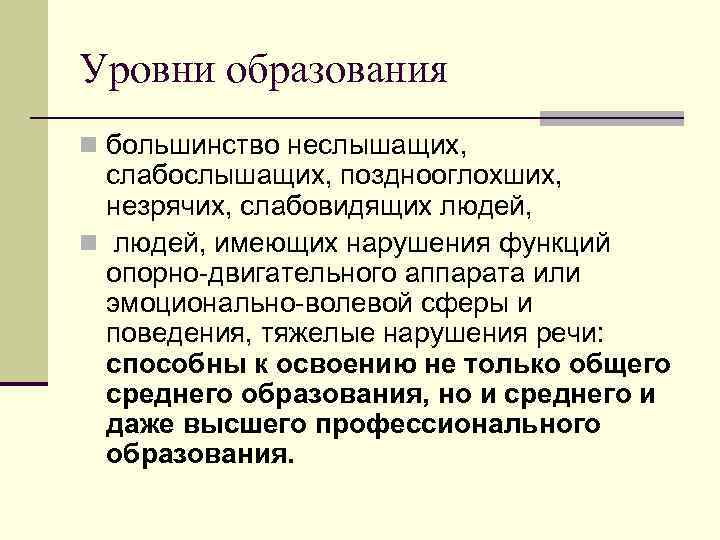 Уровни образования

большинство неслышащих, слабослышащих, позднооглохших, незрячих, слабовидящих людей,

людей, имеющих нарушения функций опорно-двигательного аппарата или эмоционально-волевой сферы и поведения, тяжелые нарушения речи: способны к освоению не только общего среднего образования, но и среднего и даже высшего профессионального образования.